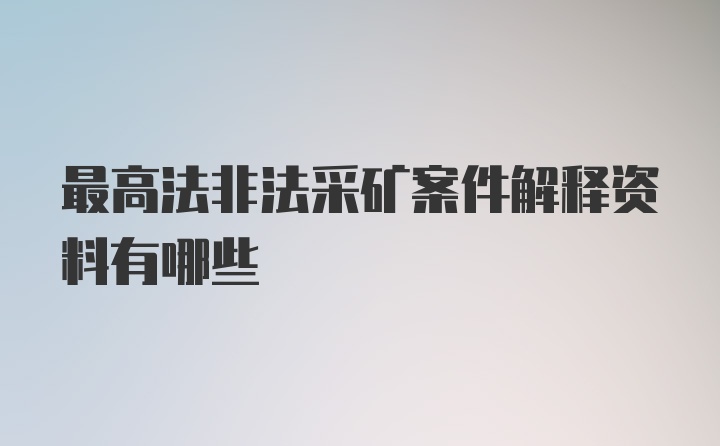 最高法非法采矿案件解释资料有哪些